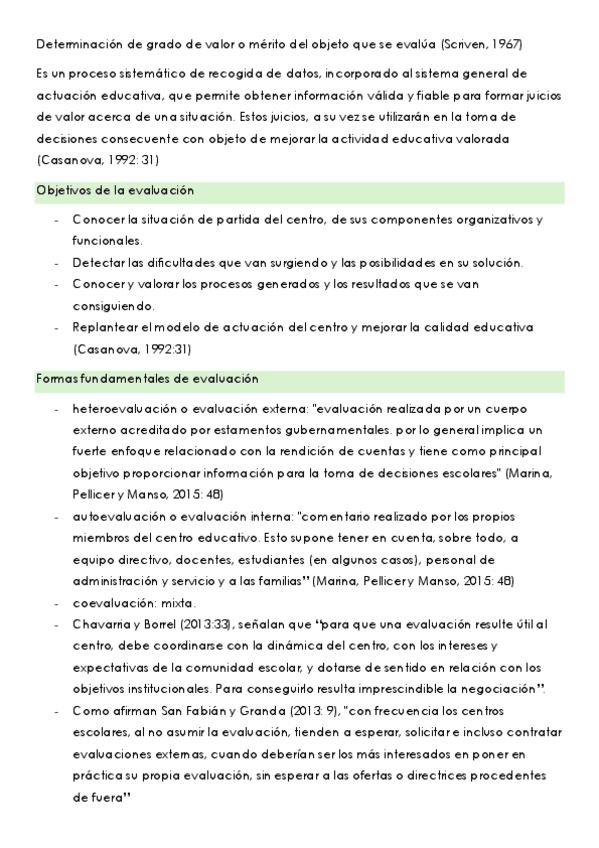 Determinación de grado de valor o mérito del objeto que se evalúa (Scriven, 1967)

Es un proceso sistemático de recogida de datos, incorporado al sistema general de actuación educativa, que permite obtener información válida y fiable para formar juicios de valor acerca de una situación. Estos juicios, a su vez se utilizarán en la toma de decisiones consecuente con objeto de mejorar la actividad educativa valorada (Casanova, 1992: 31)

Objetivos de la evaluación

- Conocer la situación de partida del centro, de sus componentes organizativos y funcionales.
- Detectar las dificultades que van surgiendo y las posibilidades en su solución.
- Conocer y valorar los procesos generados y los resultados que se van consiguiendo.
- Replantear el modelo de actuación del centro y mejorar la calidad educativa (Casanova, 1992:31)

Formas fundamentales de evaluación

- heteroevaluación o evaluación externa: "evaluación realizada por un cuerpo externo acreditado por estamentos gubernamentales. por lo general implica un fuerte enfoque relacionado con la rendición de cuentas y tiene como principal objetivo proporcionar información para la toma de decisiones escolares" (Marina, Pellicer y Manso, 2015: 48)
- autoevaluación o evaluación interna: "comentario realizado por los propios miembros del centro educativo. Esto supone tener en cuenta, sobre todo, a equipo directivo, docentes, estudiantes (en algunos casos), personal de administración y servicio y a las familias" (Marina, Pellicer y Manso, 2015: 48)
- coevaluación: mixta.
- Chavarria y Borrel (2013:33), señalan que "para que una evaluación resulte útil al centro, debe coordinarse con la dinámica del centro, con los intereses y expectativas de la comunidad escolar, y dotarse de sentido en relación con los objetivos institucionales. Para conseguirlo resulta imprescindible la negociación".
- Como afirman San Fabián y Granda (2013: 9), "con frecuencia los centros escolares, al no asumir la evaluación, tienden a esperar, solicitar e incluso contratar evaluaciones externas, cuando deberían ser los más interesados en poner en práctica su propia evaluación, sin esperar a las ofertas o directrices procedentes de fuera"